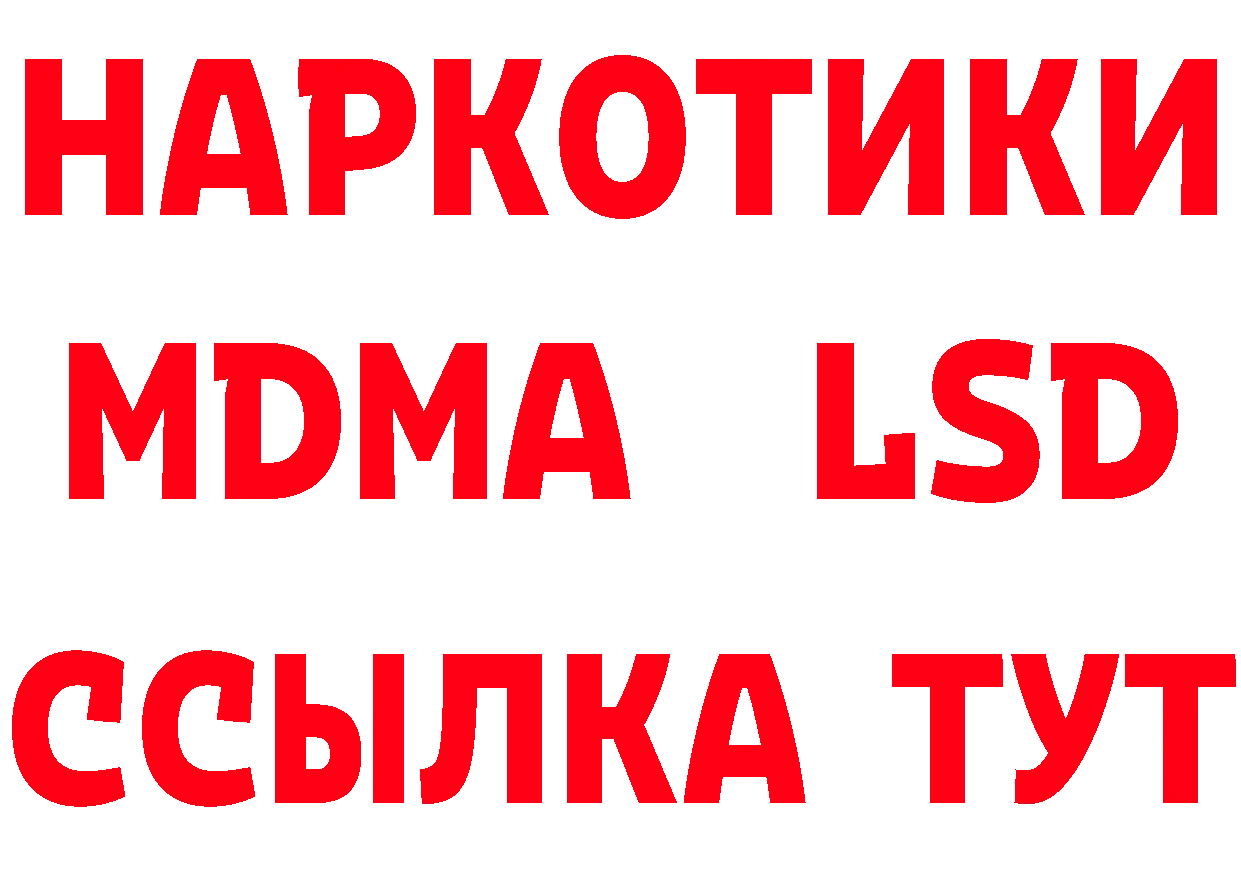 НАРКОТИКИ
MDMA LSD
ССЫЛКА ТУТ